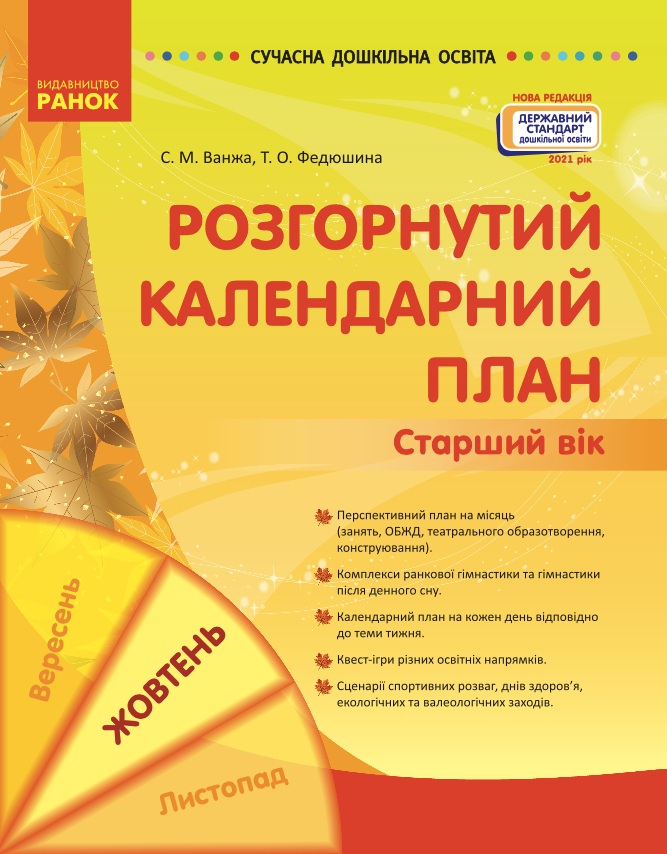 ВИДАВНИЦТВО
РАНОК

СУЧАСНА ДОШКІЛЬНА ОСВІТА

НОВА РЕДАКЦІЯ
ДЕРЖАВНИЙ СТАНДАРТ
дошкільної освіти
2021 рік

С. М. Ванжа, Т. О. Федюшина

РОЗГОРНУТИЙ КАЛЕНДАРНИЙ ПЛАН

Старший вік

Перспективний план на місяць (занять, ОБЖД, театрального образотворення, конструювання).

Комплекси ранкової гімнастики та гімнастики після денного сну.

Календарний план на кожен день відповідно до теми тижня.

Квест-ігри різних освітніх напрямків.

Сценарії спортивних розваг, днів здоров'я, екологічних та валеологічних заходів.

Вересень

ЖОВТЕНЬ

Листопад